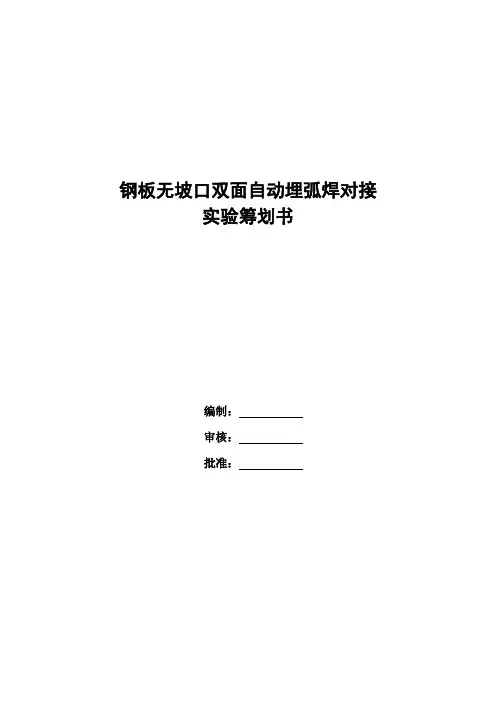 钢板无坡口双面自动埋弧焊对接
实验筹划书

编制：____
审核：____
批准：____